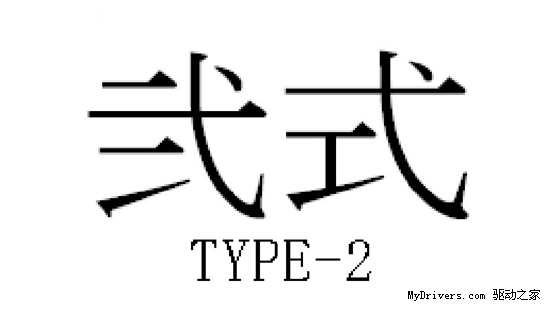 弐式
TYPE-2

MyDrivers.com 驱动之家